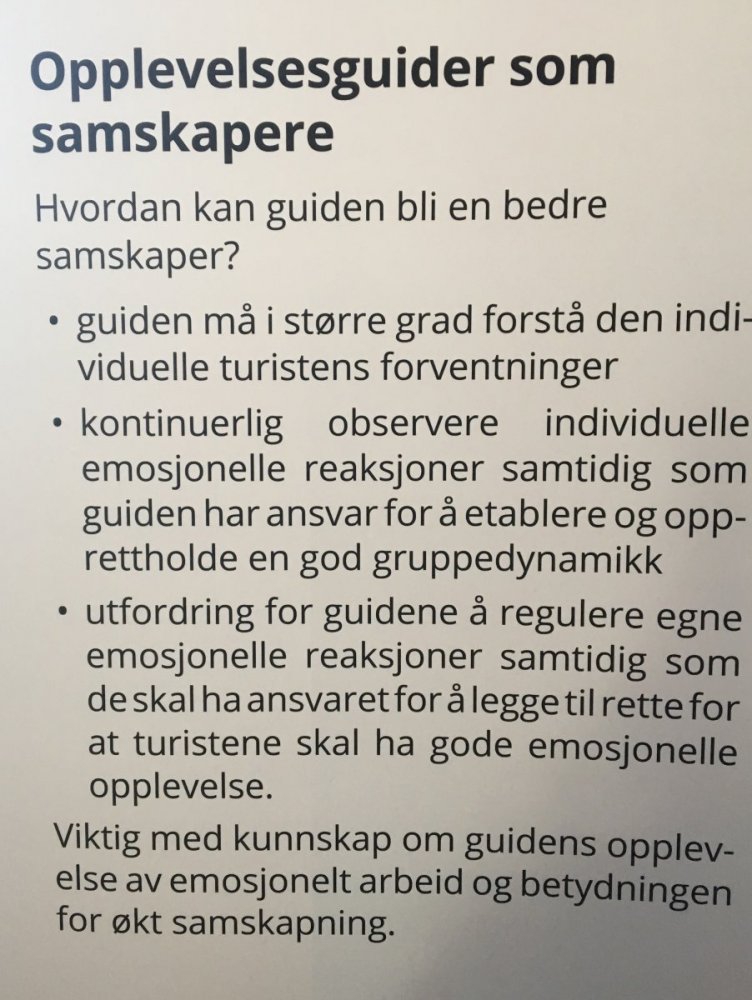 Opplevelsesguider som samskapere

Hvordan kan guiden bli en bedre samskaper?

• guiden må i større grad forstå den individuelle turistens forventninger
• kontinuerlig observere individuelle emosjonelle reaksjoner samtidig som guiden har ansvar for å etablere og opprettholde en god gruppedynamikk
• utfordring for guidene å regulere egne emosjonelle reaksjoner samtidig som de skal ha ansvaret for å legge til rette for at turistene skal ha gode emosjonelle opplevelse.

Viktig med kunnskap om guidens opplevelse av emosjonelt arbeid og betydningen for økt samskapning.